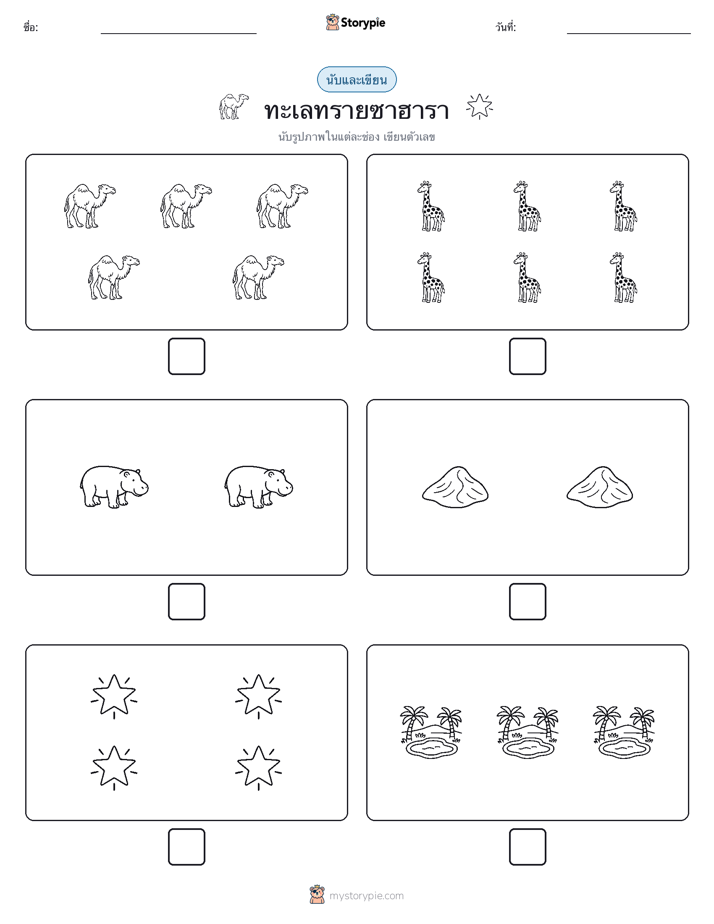 ชื่อ: Storypie วันที่:

นับและเขียน

ทะเลทรายซาฮารา

นับรูปภาพในแต่ละช่อง เขียนตัวเลข

mystorypie.com